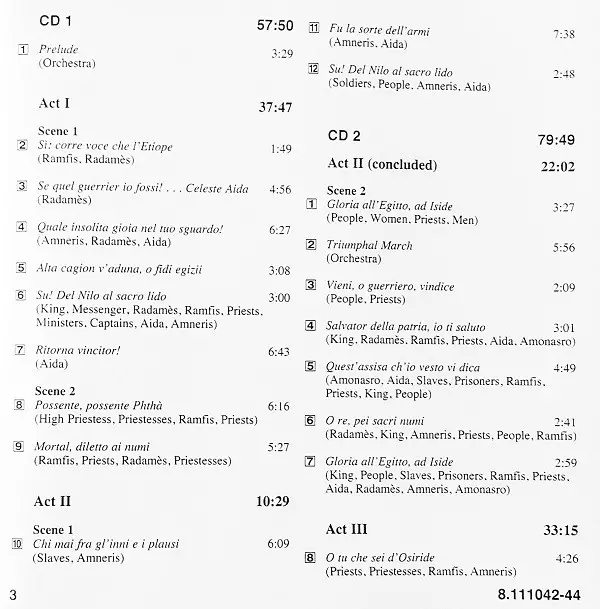 CD 1 57:50

1 Prelude 3:29
(Orchestra)

Act I 37:47

Scene 1
2 Sì: corre voce che l'Etiope 1:49
(Ramfis, Radamès)

3 Se quel guerrier io fossi! . . . Celeste Aida 4:56
(Radamès)

4 Quale insolita gioia nel tuo sguardo! 6:27
(Amneris, Radamès, Aida)

5 Alta cagion v'aduna, o fidi egizii 3:08

6 Su! Del Nilo al sacro lido 3:00
(King, Messenger, Radamès, Ramfis, Priests, Ministers, Captains, Aida, Amneris)

7 Ritorna vincitor! 6:43
(Aida)

Scene 2
8 Possente, possente Phthà 6:16
(High Priestess, Priestesses, Ramfis, Priests)

9 Mortal, diletto ai numi 5:27
(Ramfis, Priests, Radamès, Priestesses)

Act II 10:29

Scene 1
10 Chi mai fra gl'inni e i plausi 6:09
(Slaves, Amneris)

11 Fu la sorte dell'armi 7:38
(Amneris, Aida)

12 Su! Del Nilo al sacro lido 2:48
(Soldiers, People, Amneris, Aida)

CD 2 79:49

Act II (concluded) 22:02

Scene 2
1 Gloria all'Egitto, ad Iside 3:27
(People, Women, Priests, Men)

2 Triumphal March 5:56
(Orchestra)

3 Vieni, o guerriero, vindice 2:09
(People, Priests)

4 Salvator della patria, io ti saluto 3:01
(King, Radamès, Ramfis, Priests, Aida, Amonasro)

5 Quest'assisa ch'io vesto vi dica 4:49
(Amonasro, Aida, Slaves, Prisoners, Ramfis, Priests, King, People)

6 O re, pei sacri numi 2:41
(Radamès, King, Amneris, Priests, People, Ramfis)

7 Gloria all'Egitto, ad Iside 2:59
(King, People, Slaves, Prisoners, Ramfis, Priests, Aida, Radamès, Amneris, Amonasro)

Act III 33:15

8 O tu che sei d'Osiride 4:26
(Priests, Priestesses, Ramfis, Amneris)

3

8.111042-44